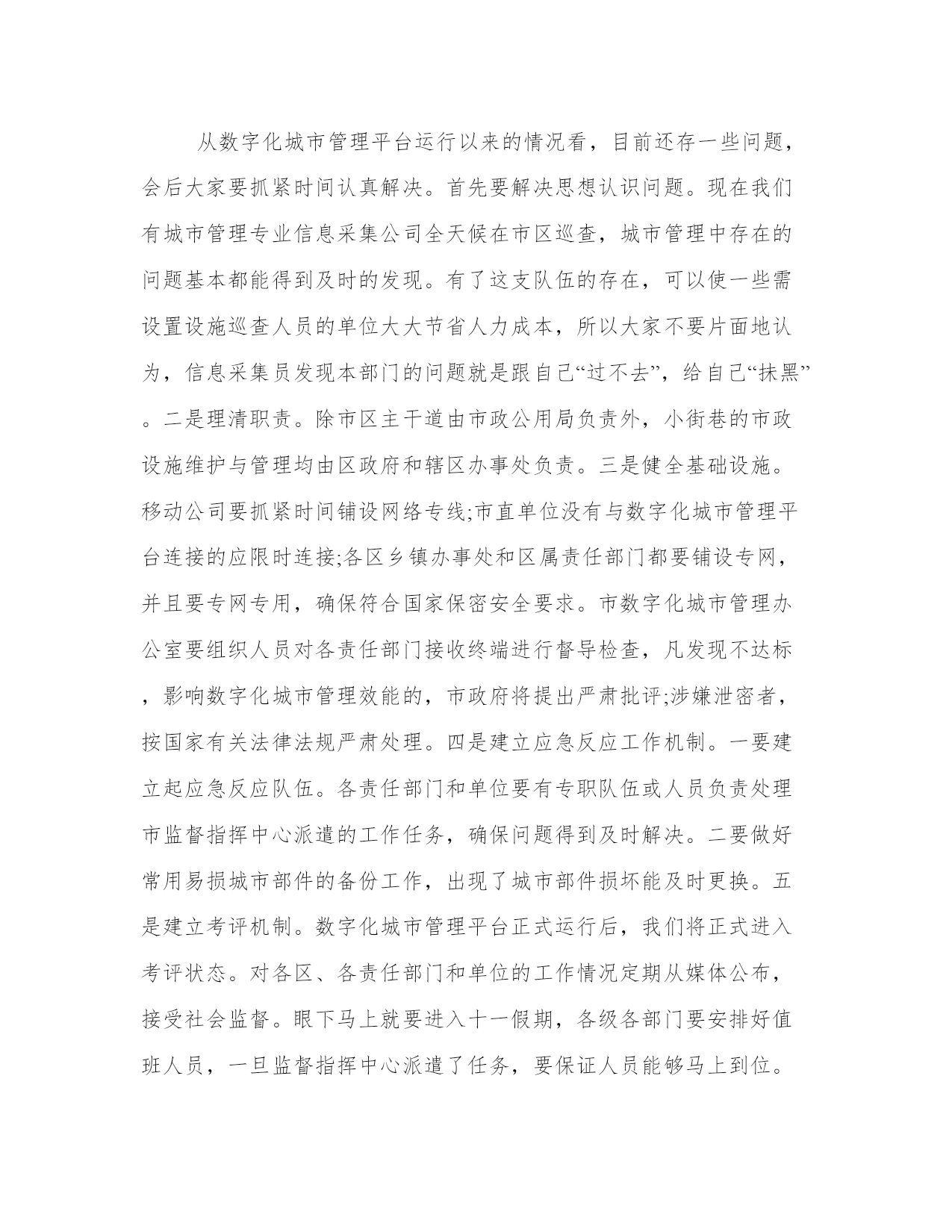 从数字化城市管理平台运行以来的情况看，目前还存一些问题，会后大家要抓紧时间认真解决。首先要解决思想认识问题。现在我们有城市管理专业信息采集公司全天候在市区巡查，城市管理中存在的问题基本都能得到及时的发现。有了这支队伍的存在，可以使一些需设置设施巡查人员的单位大大节省人力成本，所以大家不要片面地认为，信息采集员发现本部门的问题就是跟自己“过不去”，给自己“抹黑”。二是理清职责。除市区主干道由市政公用局负责外，小街巷的市政设施维护与管理均由区政府和辖区办事处负责。三是健全基础设施。移动公司要抓紧时间铺设网络专线;市直单位没有与数字化城市管理平台连接的应限时连接;各区乡镇办事处和区属责任部门都要铺设专网，并且要专网专用，确保符合国家保密安全要求。市数字化城市管理办公室要组织人员对各责任部门接收终端进行督导检查，凡发现不达标，影响数字化城市管理效能的，市政府将提出严肃批评;涉嫌泄密者，按国家有关法律法规严肃处理。四是建立应急反应工作机制。一要建立起应急反应队伍。各责任部门和单位要有专职队伍或人员负责处理市监督指挥中心派遣的工作任务，确保问题得到及时解决。二要做好常用易损城市部件的备份工作，出现了城市部件损坏能及时更换。五是建立考评机制。数字化城市管理平台正式运行后，我们将正式进入考评状态。对各区、各责任部门和单位的工作情况定期从媒体公布，接受社会监督。眼下马上就要进入十一假期，各级各部门要安排好值班人员，一旦监督指挥中心派遣了任务，要保证人员能够马上到位。